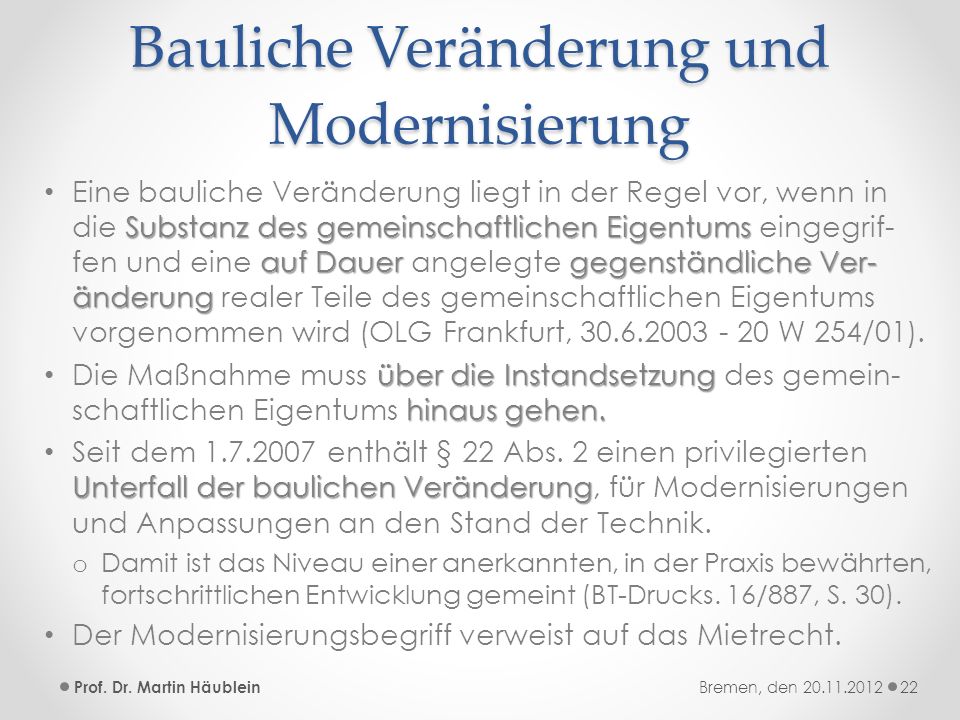 Bauliche Veränderung und Modernisierung

• Eine bauliche Veränderung liegt in der Regel vor, wenn in die Substanz des gemeinschaftlichen Eigentums eingegriffen und eine auf Dauer angelegte gegenständliche Veränderung realer Teile des gemeinschaftlichen Eigentums vorgenommen wird (OLG Frankfurt, 30.6.2003 - 20 W 254/01).

• Die Maßnahme muss über die Instandsetzung des gemeinschaftlichen Eigentums hinaus gehen.

• Seit dem 1.7.2007 enthält § 22 Abs. 2 einen privilegierten Unterfall der baulichen Veränderung, für Modernisierungen und Anpassungen an den Stand der Technik.

o Damit ist das Niveau einer anerkannten, in der Praxis bewährten, fortschrittlichen Entwicklung gemeint (BT-Drucks. 16/887, S. 30).

• Der Modernisierungsbegriff verweist auf das Mietrecht.

Prof. Dr. Martin Häublein

Bremen, den 20.11.2012

22